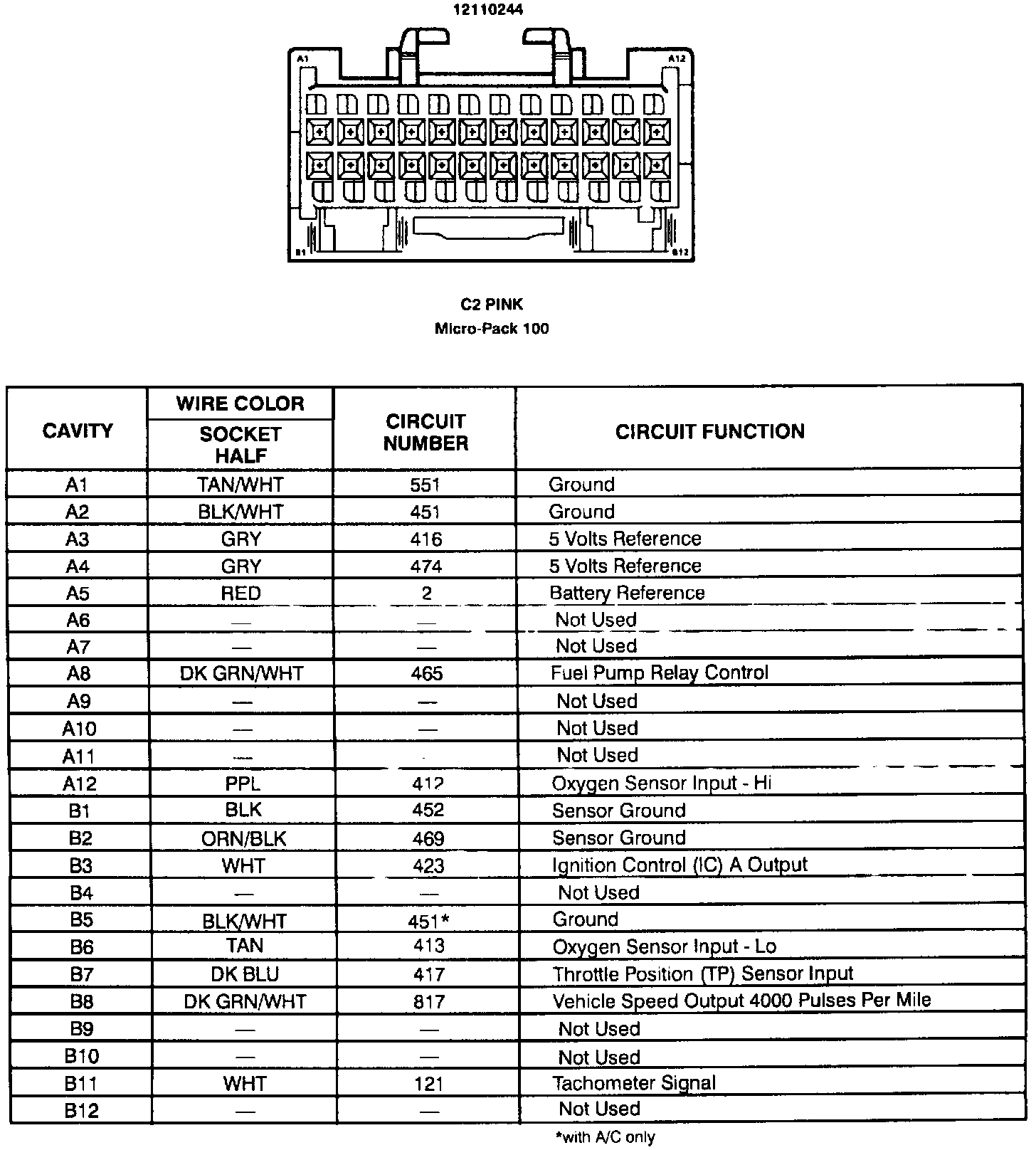 12110244

A1 A12

B1 B12

C2 PINK
Micro-Pack 100

| CAVITY | WIRE COLOR SOCKET HALF | CIRCUIT NUMBER | CIRCUIT FUNCTION |
|---|---|---|---|
| A1 | TAN/WHT | 551 | Ground |
| A2 | BLK/WHT | 451 | Ground |
| A3 | GRY | 416 | 5 Volts Reference |
| A4 | GRY | 474 | 5 Volts Reference |
| A5 | RED | 2 | Battery Reference |
| A6 | — | — | Not Used |
| A7 | — | — | Not Used |
| A8 | DK GRN/WHT | 465 | Fuel Pump Relay Control |
| A9 | — | — | Not Used |
| A10 | — | — | Not Used |
| A11 | — | | Not Used |
| A12 | PPL | 412 | Oxygen Sensor Input - Hi |
| B1 | BLK | 452 | Sensor Ground |
| B2 | ORN/BLK | 469 | Sensor Ground |
| B3 | WHT | 423 | Ignition Control (IC) A Output |
| B4 | — | — | Not Used |
| B5 | BLK/WHT | 451* | Ground |
| B6 | TAN | 413 | Oxygen Sensor Input - Lo |
| B7 | DK BLU | 417 | Throttle Position (TP) Sensor Input |
| B8 | DK GRN/WHT | 817 | Vehicle Speed Output 4000 Pulses Per Mile |
| B9 | — | — | Not Used |
| B10 | — | — | Not Used |
| B11 | WHT | 121 | Tachometer Signal |
| B12 | — | — | Not Used |

*with A/C only